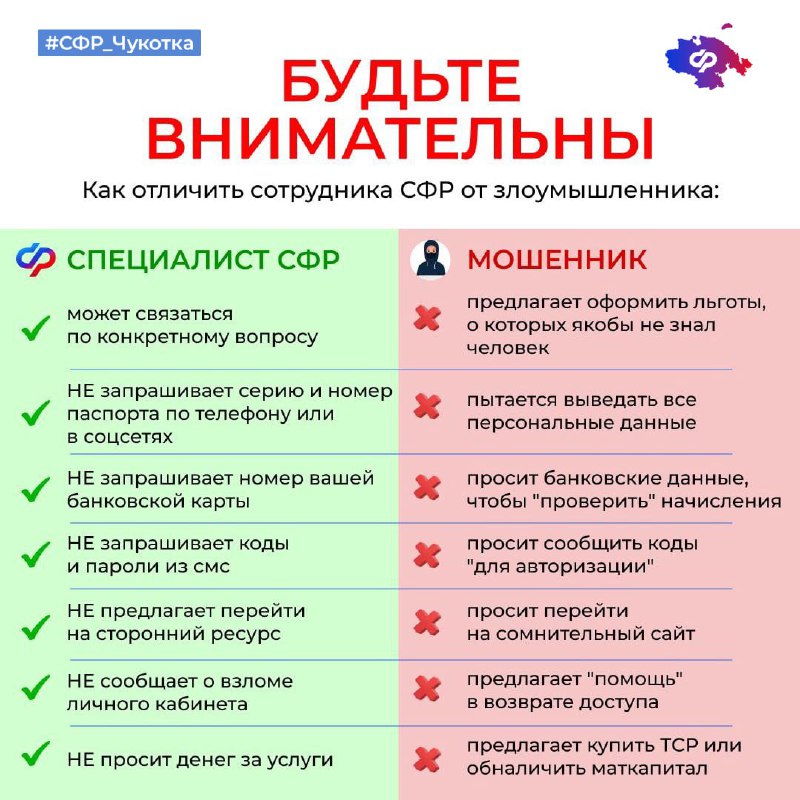 #СФР_Чукотка

БУДЬТЕ ВНИМАТЕЛЬНЫ

Как отличить сотрудника СФР от злоумышленника:

| СПЕЦИАЛИСТ СФР | МОШЕННИК |
|---|---|
| может связаться по конкретному вопросу | предлагает оформить льготы, о которых якобы не знал человек |
| НЕ запрашивает серию и номер паспорта по телефону или в соцсетях | пытается выведать все персональные данные |
| НЕ запрашивает номер вашей банковской карты | просит банковские данные, чтобы "проверить" начисления |
| НЕ запрашивает коды и пароли из смс | просит сообщить коды "для авторизации" |
| НЕ предлагает перейти на сторонний ресурс | просит перейти на сомнительный сайт |
| НЕ сообщает о взломе личного кабинета | предлагает "помощь" в возврате доступа |
| НЕ просит денег за услуги | предлагает купить ТСР или обналичить маткапитал |